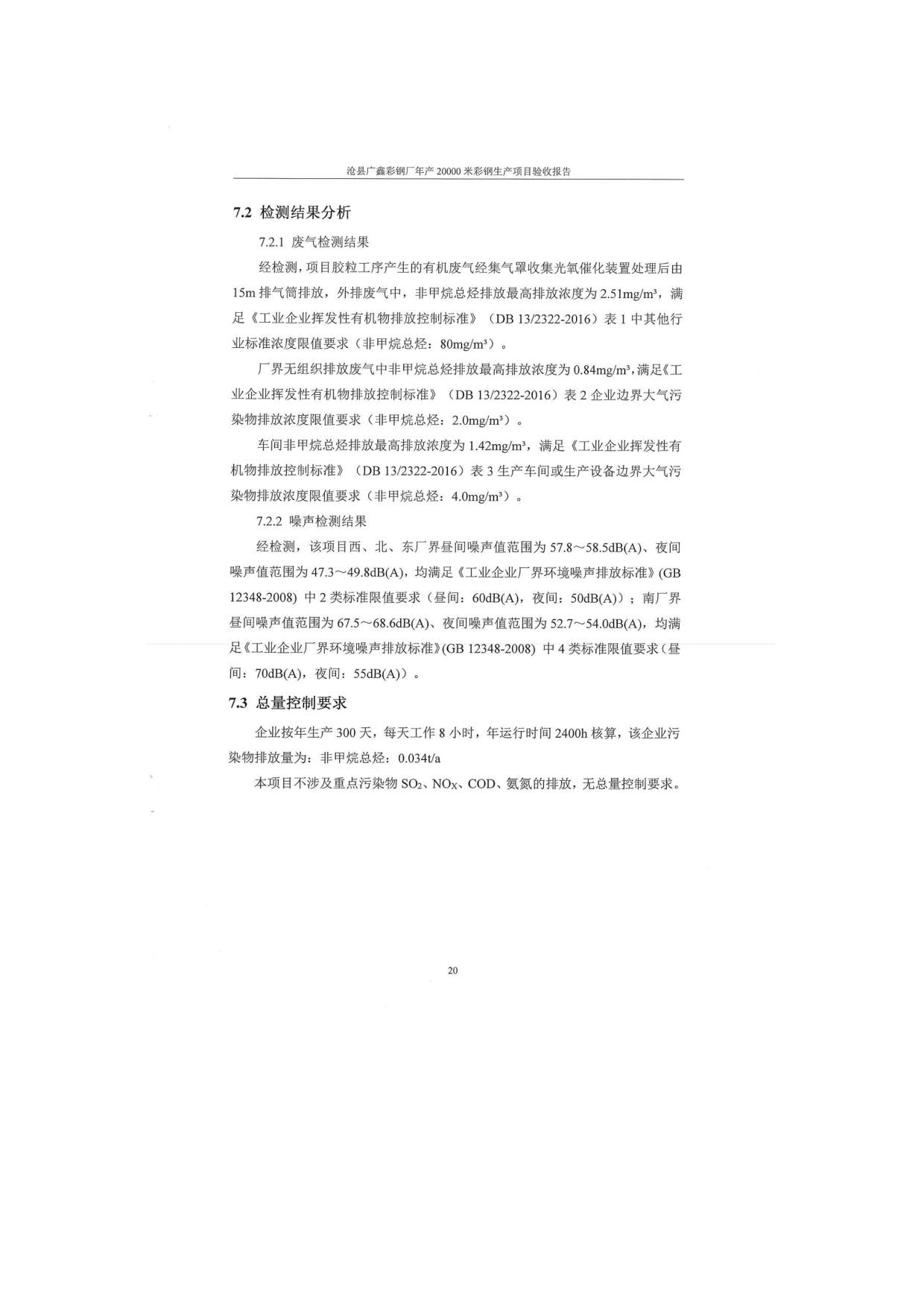 沧县广鑫彩钢厂年产 20000 米彩钢生产项目验收报告

7.2 检测结果分析

7.2.1 废气检测结果

经检测，项目胶粒工序产生的有机废气经集气罩收集光氧催化装置处理后由 15m 排气筒排放，外排废气中，非甲烷总烃排放最高排放浓度为 2.51mg/m³，满足《工业企业挥发性有机物排放控制标准》（DB 13/2322-2016）表 1 中其他行业标准浓度限值要求（非甲烷总烃：80mg/m³）。

厂界无组织排放废气中非甲烷总烃排放最高排放浓度为 0.84mg/m³，满足《工业企业挥发性有机物排放控制标准》（DB 13/2322-2016）表 2 企业边界大气污染物排放浓度限值要求（非甲烷总烃：2.0mg/m³）。

车间非甲烷总烃排放最高排放浓度为 1.42mg/m³，满足《工业企业挥发性有机物排放控制标准》（DB 13/2322-2016）表 3 生产车间或生产设备边界大气污染物排放浓度限值要求（非甲烷总烃：4.0mg/m³）。

7.2.2 噪声检测结果

经检测，该项目西、北、东厂界昼间噪声值范围为 57.8～58.5dB(A)、夜间噪声值范围为 47.3～49.8dB(A)，均满足《工业企业厂界环境噪声排放标准》(GB 12348-2008) 中 2 类标准限值要求（昼间：60dB(A)，夜间：50dB(A)）；南厂界昼间噪声值范围为 67.5～68.6dB(A)、夜间噪声值范围为 52.7～54.0dB(A)，均满足《工业企业厂界环境噪声排放标准》(GB 12348-2008) 中 4 类标准限值要求（昼间：70dB(A)，夜间：55dB(A)）。

7.3 总量控制要求

企业按年生产 300 天，每天工作 8 小时，年运行时间 2400h 核算，该企业污染物排放量为：非甲烷总烃：0.034t/a

本项目不涉及重点污染物 $SO_2$、$NO_X$、COD、氨氮的排放，无总量控制要求。

20